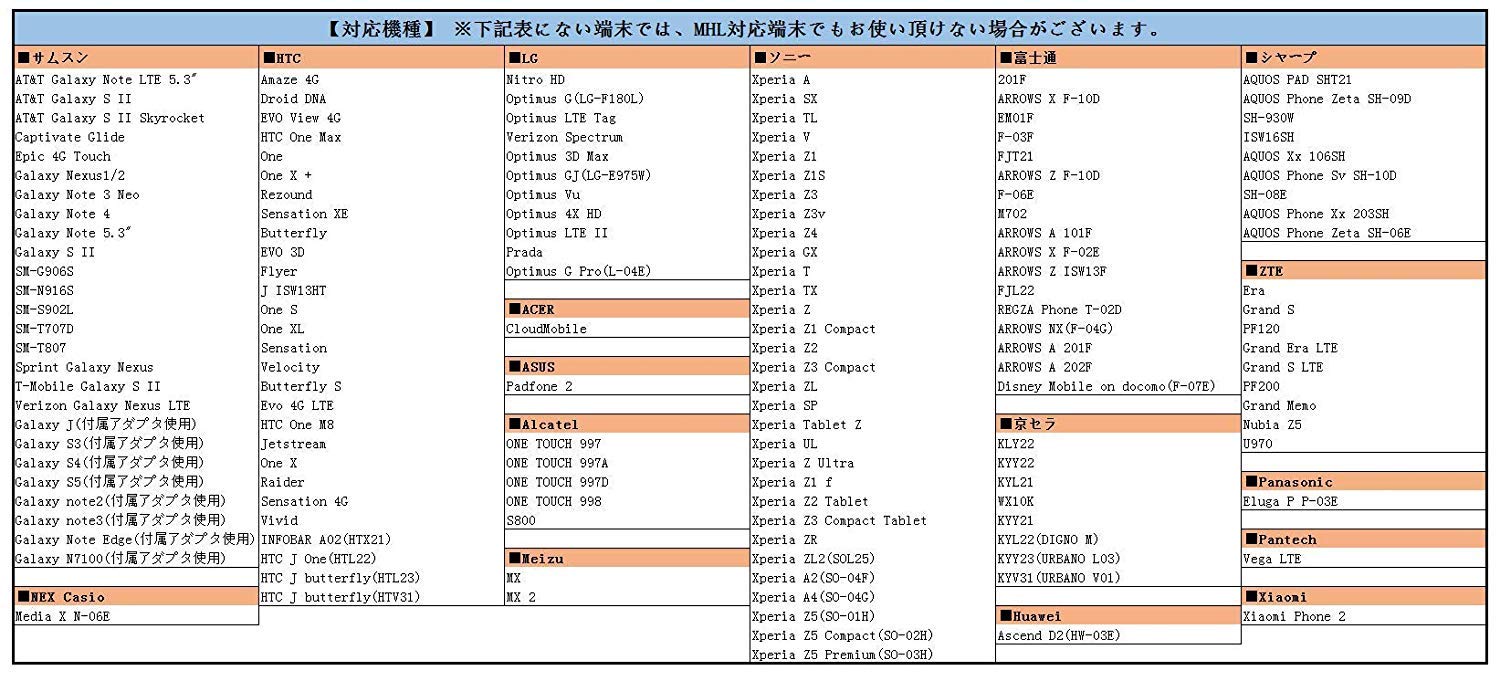 【対応機種】 ※下記表にない端末では、MHL対応端末でもお使い頂けない場合がございます。

■サムスン
AT&T Galaxy Note LTE 5.3″
AT&T Galaxy S II
AT&T Galaxy S II Skyrocket
Captivate Glide
Epic 4G Touch
Galaxy Nexus1/2
Galaxy Note 3 Neo
Galaxy Note 4
Galaxy Note 5.3″
Galaxy S II
SM-G906S
SM-N916S
SM-S902L
SM-T707D
SM-T807
Sprint Galaxy Nexus
T-Mobile Galaxy S II
Verizon Galaxy Nexus LTE
Galaxy J(付属アダプタ使用)
Galaxy S3(付属アダプタ使用)
Galaxy S4(付属アダプタ使用)
Galaxy S5(付属アダプタ使用)
Galaxy note2(付属アダプタ使用)
Galaxy note3(付属アダプタ使用)
Galaxy Note Edge(付属アダプタ使用)
Galaxy N7100(付属アダプタ使用)

■NEX Casio
Media X N-06E

■HTC
Amaze 4G
Droid DNA
EVO View 4G
HTC One Max
One
One X +
Rezound
Sensation XE
Butterfly
EVO 3D
Flyer
J ISW13HT
One S
One XL
Sensation
Velocity
Butterfly S
Evo 4G LTE
HTC One M8
Jetstream
One X
Raider
Sensation 4G
Vivid
INFOBAR A02(HTX21)
HTC J One(HTL22)
HTC J butterfly(HTL23)
HTC J butterfly(HTV31)

■LG
Nitro HD
Optimus G(LG-F180L)
Optimus LTE Tag
Verizon Spectrum
Optimus 3D Max
Optimus GJ(LG-E975W)
Optimus Vu
Optimus 4X HD
Optimus LTE II
Prada
Optimus G Pro(L-04E)

■ACER
CloudMobile

■ASUS
Padfone 2

■Alcatel
ONE TOUCH 997
ONE TOUCH 997A
ONE TOUCH 997D
ONE TOUCH 998
S800

■Meizu
MX
MX 2

■ソニー
Xperia A
Xperia SX
Xperia TL
Xperia V
Xperia Z1
Xperia Z1S
Xperia Z3
Xperia Z3v
Xperia Z4
Xperia GX
Xperia T
Xperia TX
Xperia Z
Xperia Z1 Compact
Xperia Z2
Xperia Z3 Compact
Xperia ZL
Xperia SP
Xperia Tablet Z
Xperia UL
Xperia Z Ultra
Xperia Z1 f
Xperia Z2 Tablet
Xperia Z3 Compact Tablet
Xperia ZR
Xperia ZL2(SOL25)
Xperia A2(SO-04F)
Xperia A4(SO-04G)
Xperia Z5(SO-01H)
Xperia Z5 Compact(SO-02H)
Xperia Z5 Premium(SO-03H)

■富士通
201F
ARROWS X F-10D
EM01F
F-03F
FJT21
ARROWS Z F-10D
F-06E
M702
ARROWS A 101F
ARROWS X F-02E
ARROWS Z ISW13F
FJL22
REGZA Phone T-02D
ARROWS NX(F-04G)
ARROWS A 201F
ARROWS A 202F
Disney Mobile on docomo(F-07E)

■京セラ
KLY22
KYY22
KYL21
WX10K
KYY21
KYL22(DIGNO M)
KYY23(URBANO L03)
KYV31(URBANO V01)

■Huawei
Ascend D2(HW-03E)

■シャープ
AQUOS PAD SHT21
AQUOS Phone Zeta SH-09D
SH-930W
ISW16SH
AQUOS Xx 106SH
AQUOS Phone Sv SH-10D
SH-08E
AQUOS Phone Xx 203SH
AQUOS Phone Zeta SH-06E

■ZTE
Era
Grand S
PF120
Grand Era LTE
Grand S LTE
PF200
Grand Memo
Nubia Z5
U970

■Panasonic
Eluga P P-03E

■Pantech
Vega LTE

■Xiaomi
Xiaomi Phone 2